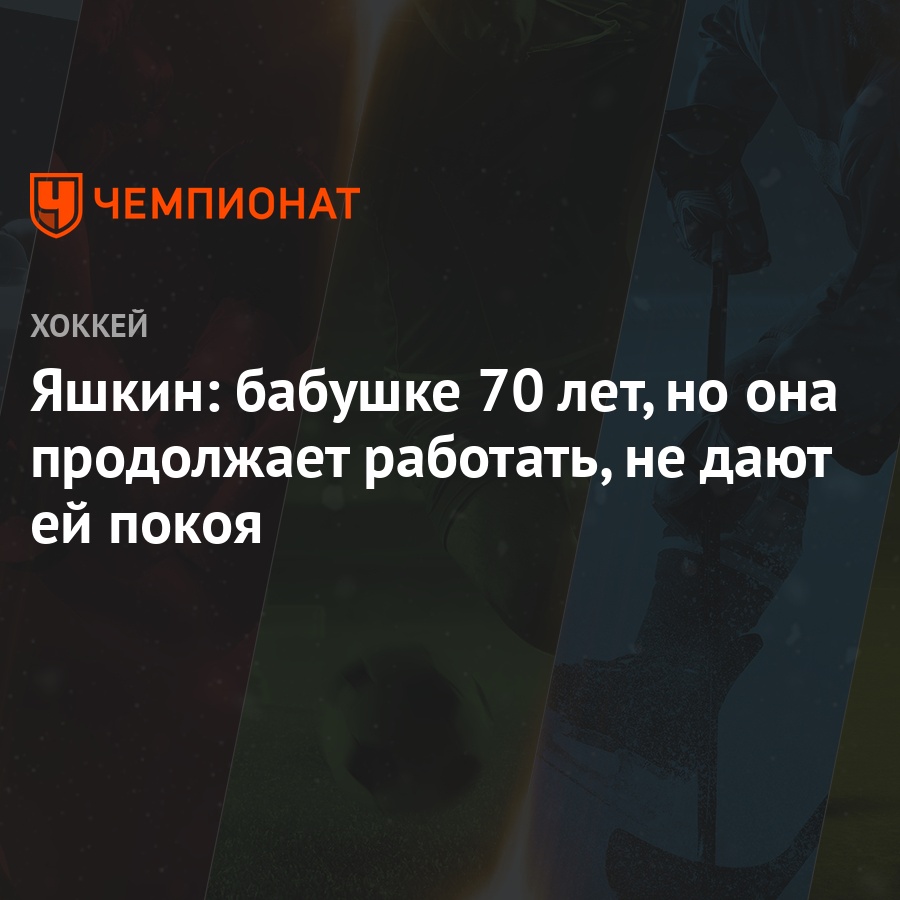 ЧЕМПИОНАТ

ХОККЕЙ

Яшкин: бабушке 70 лет, но она продолжает работать, не дают ей покоя